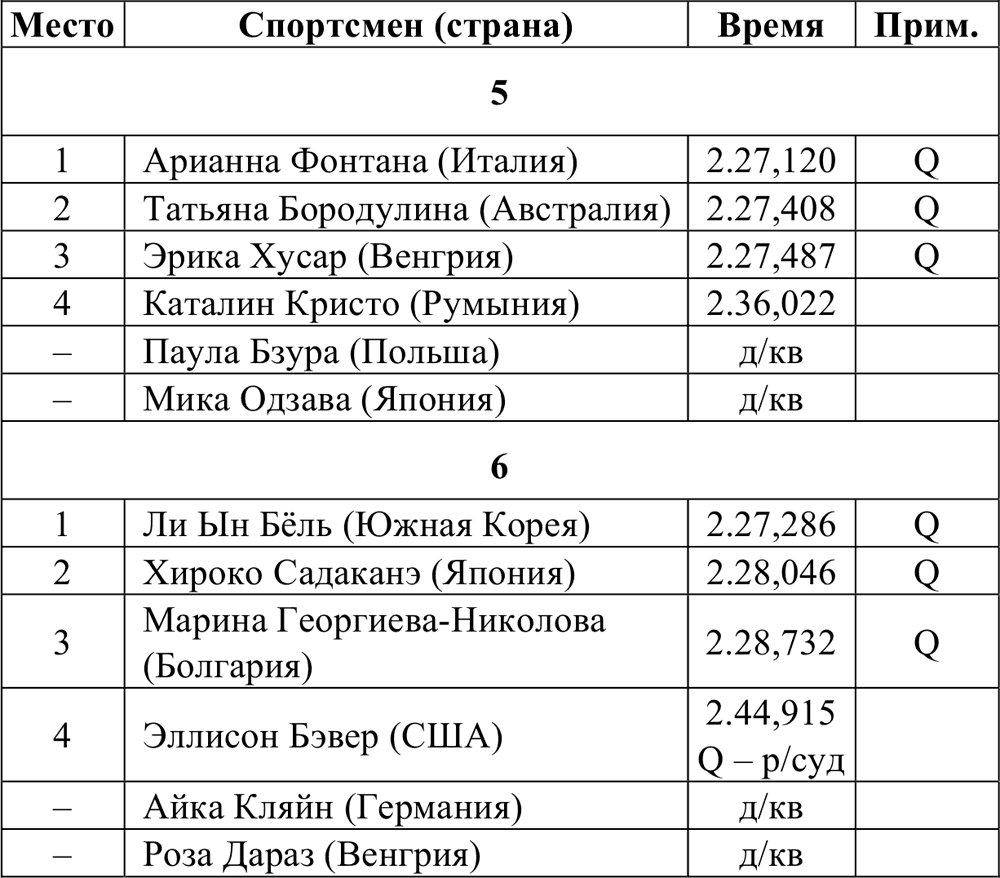 | Место | Спортсмен (страна) | Время | Прим. |
|---|---|---|---|
| 5 | | | |
| 1 | Арианна Фонтана (Италия) | 2.27,120 | Q |
| 2 | Татьяна Бородулина (Австралия) | 2.27,408 | Q |
| 3 | Эрика Хусар (Венгрия) | 2.27,487 | Q |
| 4 | Каталин Кристо (Румыния) | 2.36,022 | |
| – | Паула Бзура (Польша) | д/кв | |
| – | Мика Одзава (Япония) | д/кв | |
| 6 | | | |
| 1 | Ли Ын Бёль (Южная Корея) | 2.27,286 | Q |
| 2 | Хироко Садаканэ (Япония) | 2.28,046 | Q |
| 3 | Марина Георгиева-Николова (Болгария) | 2.28,732 | Q |
| 4 | Эллисон Бэвер (США) | 2.44,915 Q – р/суд | |
| – | Айка Кляйн (Германия) | д/кв | |
| – | Роза Дараз (Венгрия) | д/кв | |